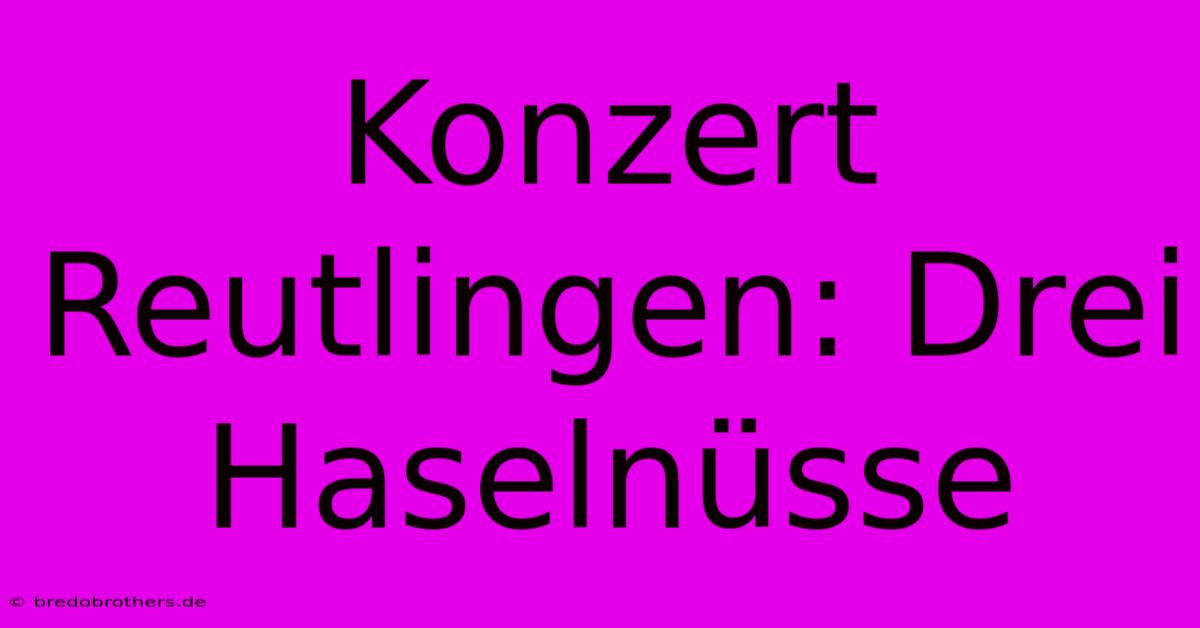 Konzert Reutlingen: Drei Haselnüsse

© bredobrothers.de